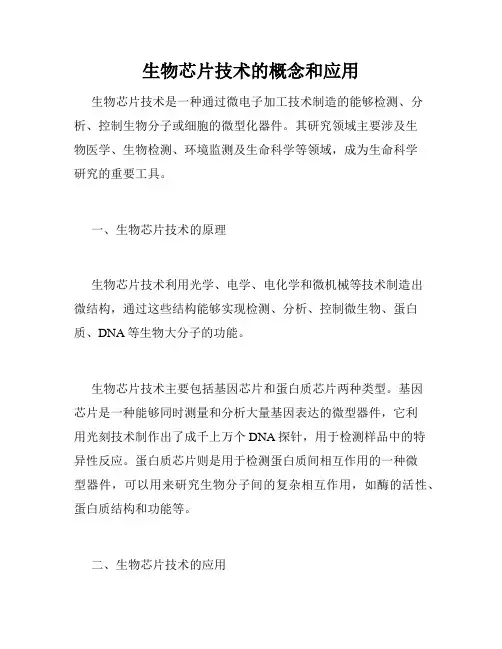 生物芯片技术的概念和应用

生物芯片技术是一种通过微电子加工技术制造的能够检测、分析、控制生物分子或细胞的微型化器件。其研究领域主要涉及生物医学、生物检测、环境监测及生命科学等领域，成为生命科学研究的重要工具。

一、生物芯片技术的原理

生物芯片技术利用光学、电学、电化学和微机械等技术制造出微结构，通过这些结构能够实现检测、分析、控制微生物、蛋白质、DNA 等生物大分子的功能。

生物芯片技术主要包括基因芯片和蛋白质芯片两种类型。基因芯片是一种能够同时测量和分析大量基因表达的微型器件，它利用光刻技术制作出了成千上万个 DNA 探针，用于检测样品中的特异性反应。蛋白质芯片则是用于检测蛋白质间相互作用的一种微型器件，可以用来研究生物分子间的复杂相互作用，如酶的活性、蛋白质结构和功能等。

二、生物芯片技术的应用